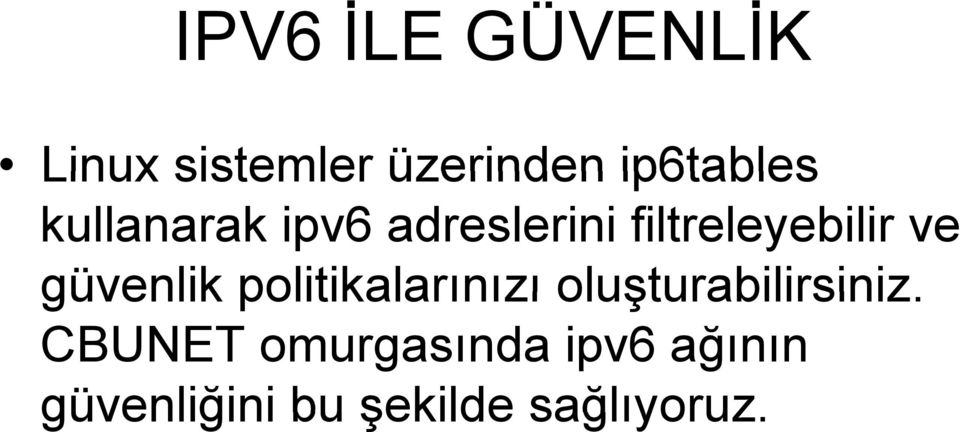 IPV6 İLE GÜVENLİK

• Linux sistemler üzerinden ip6tables kullanarak ipv6 adreslerini filtreleyebilir ve güvenlik politikalarınızı oluşturabilirsiniz. CBUNET omurgasında ipv6 ağının güvenliğini bu şekilde sağlıyoruz.